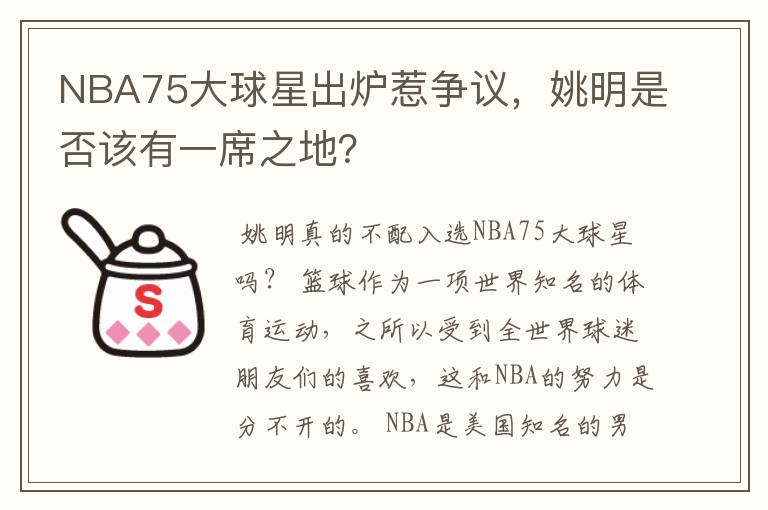 NBA75大球星出炉惹争议，姚明是否该有一席之地？

S

姚明真的不配入选NBA75大球星吗？ 篮球作为一项世界知名的体育运动，之所以受到全世界球迷朋友们的喜欢，这和NBA的努力是分不开的。 NBA是美国知名的男